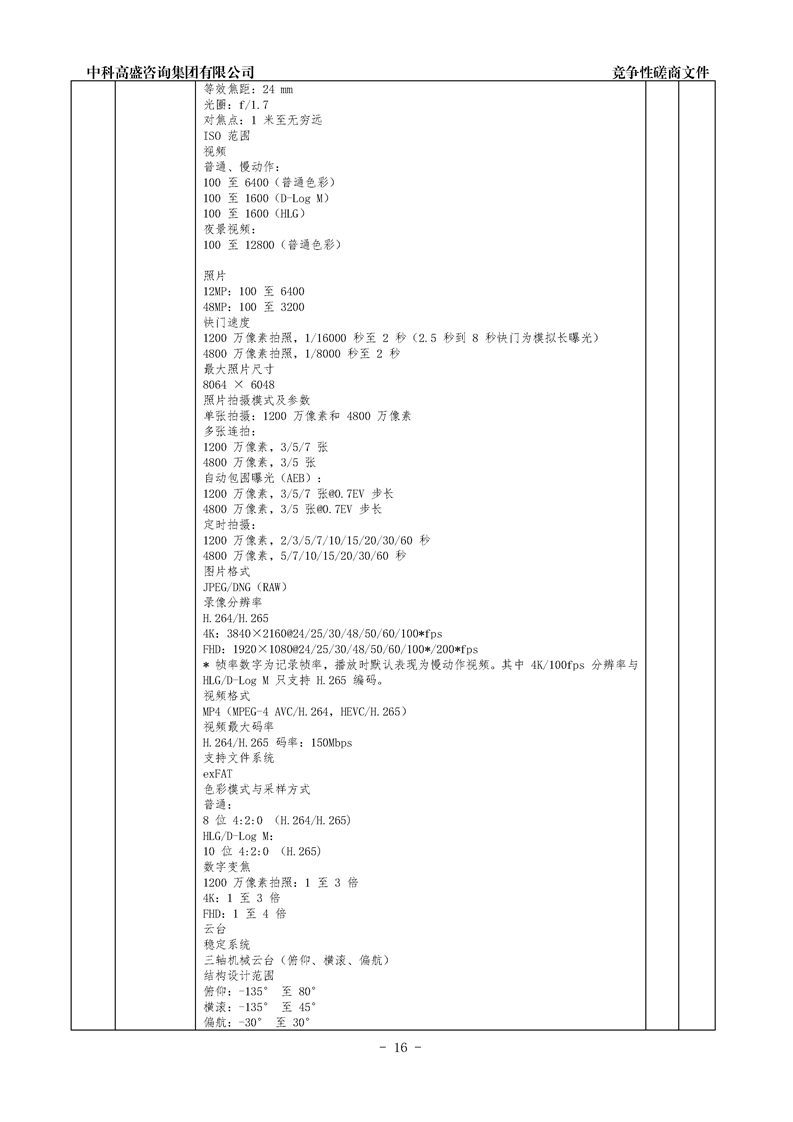 中科高盛咨询集团有限公司　　竞争性磋商文件

等效焦距：24 mm
光圈：f/1.7
对焦点：1 米至无穷远
ISO 范围
视频
普通、慢动作：
100 至 6400（普通色彩）
100 至 1600（D-Log M）
100 至 1600（HLG）
夜景视频：
100 至 12800（普通色彩）

照片
12MP：100 至 6400
48MP：100 至 3200
快门速度
1200 万像素拍照，1/16000 秒至 2 秒（2.5 秒到 8 秒快门为模拟长曝光）
4800 万像素拍照，1/8000 秒至 2 秒
最大照片尺寸
8064 × 6048
照片拍摄模式及参数
单张拍摄：1200 万像素和 4800 万像素
多张连拍：
1200 万像素，3/5/7 张
4800 万像素，3/5 张
自动包围曝光（AEB）：
1200 万像素，3/5/7 张@0.7EV 步长
4800 万像素，3/5 张@0.7EV 步长
定时拍摄：
1200 万像素，2/3/5/7/10/15/20/30/60 秒
4800 万像素，5/7/10/15/20/30/60 秒
图片格式
JPEG/DNG（RAW）
录像分辨率
H.264/H.265
4K：3840×2160@24/25/30/48/50/60/100*fps
FHD：1920×1080@24/25/30/48/50/60/100*/200*fps
* 帧率数字为记录帧率，播放时默认表现为慢动作视频。其中 4K/100fps 分辨率与 HLG/D-Log M 只支持 H.265 编码。
视频格式
MP4（MPEG-4 AVC/H.264，HEVC/H.265）
视频最大码率
H.264/H.265 码率：150Mbps
支持文件系统
exFAT
色彩模式与采样方式
普通：
8 位 4:2:0 （H.264/H.265）
HLG/D-Log M：
10 位 4:2:0 （H.265）
数字变焦
1200 万像素拍照：1 至 3 倍
4K：1 至 3 倍
FHD：1 至 4 倍
云台
稳定系统
三轴机械云台（俯仰、横滚、偏航）
结构设计范围
俯仰：-135° 至 80°
横滚：-135° 至 45°
偏航：-30° 至 30°

- 16 -